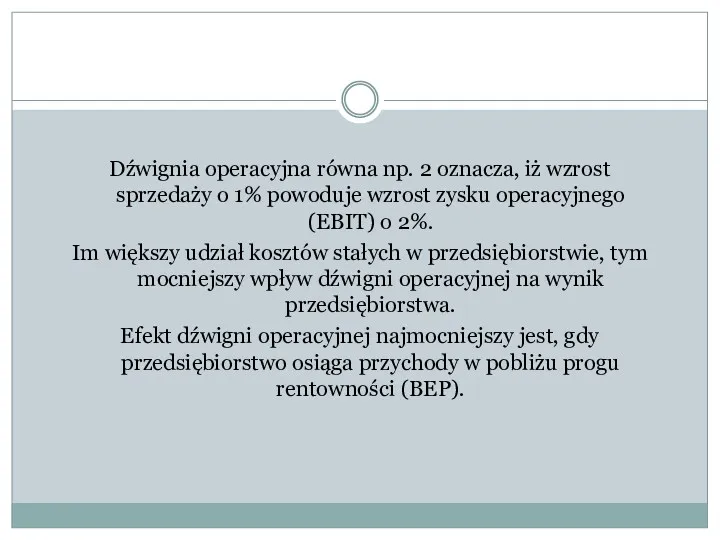 Dźwignia operacyjna równa np. 2 oznacza, iż wzrost sprzedaży o 1% powoduje wzrost zysku operacyjnego (EBIT) o 2%.

Im większy udział kosztów stałych w przedsiębiorstwie, tym mocniejszy wpływ dźwigni operacyjnej na wynik przedsiębiorstwa.

Efekt dźwigni operacyjnej najmocniejszy jest, gdy przedsiębiorstwo osiąga przychody w pobliżu progu rentowności (BEP).